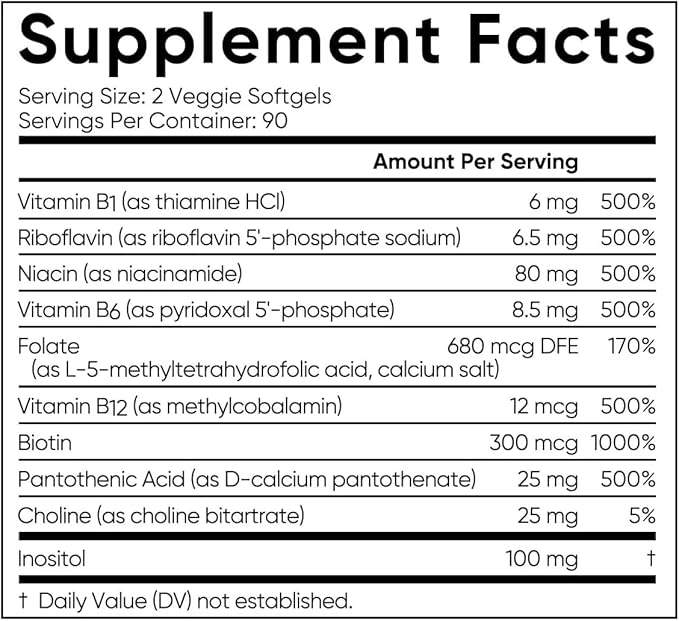 Supplement Facts

Serving Size: 2 Veggie Softgels
Servings Per Container: 90

| | Amount Per Serving | |
|---|---|---|
| Vitamin B1 (as thiamine HCl) | 6 mg | 500% |
| Riboflavin (as riboflavin 5'-phosphate sodium) | 6.5 mg | 500% |
| Niacin (as niacinamide) | 80 mg | 500% |
| Vitamin B6 (as pyridoxal 5'-phosphate) | 8.5 mg | 500% |
| Folate (as L-5-methyltetrahydrofolic acid, calcium salt) | 680 mcg DFE | 170% |
| Vitamin B12 (as methylcobalamin) | 12 mcg | 500% |
| Biotin | 300 mcg | 1000% |
| Pantothenic Acid (as D-calcium pantothenate) | 25 mg | 500% |
| Choline (as choline bitartrate) | 25 mg | 5% |
| Inositol | 100 mg | † |

† Daily Value (DV) not established.